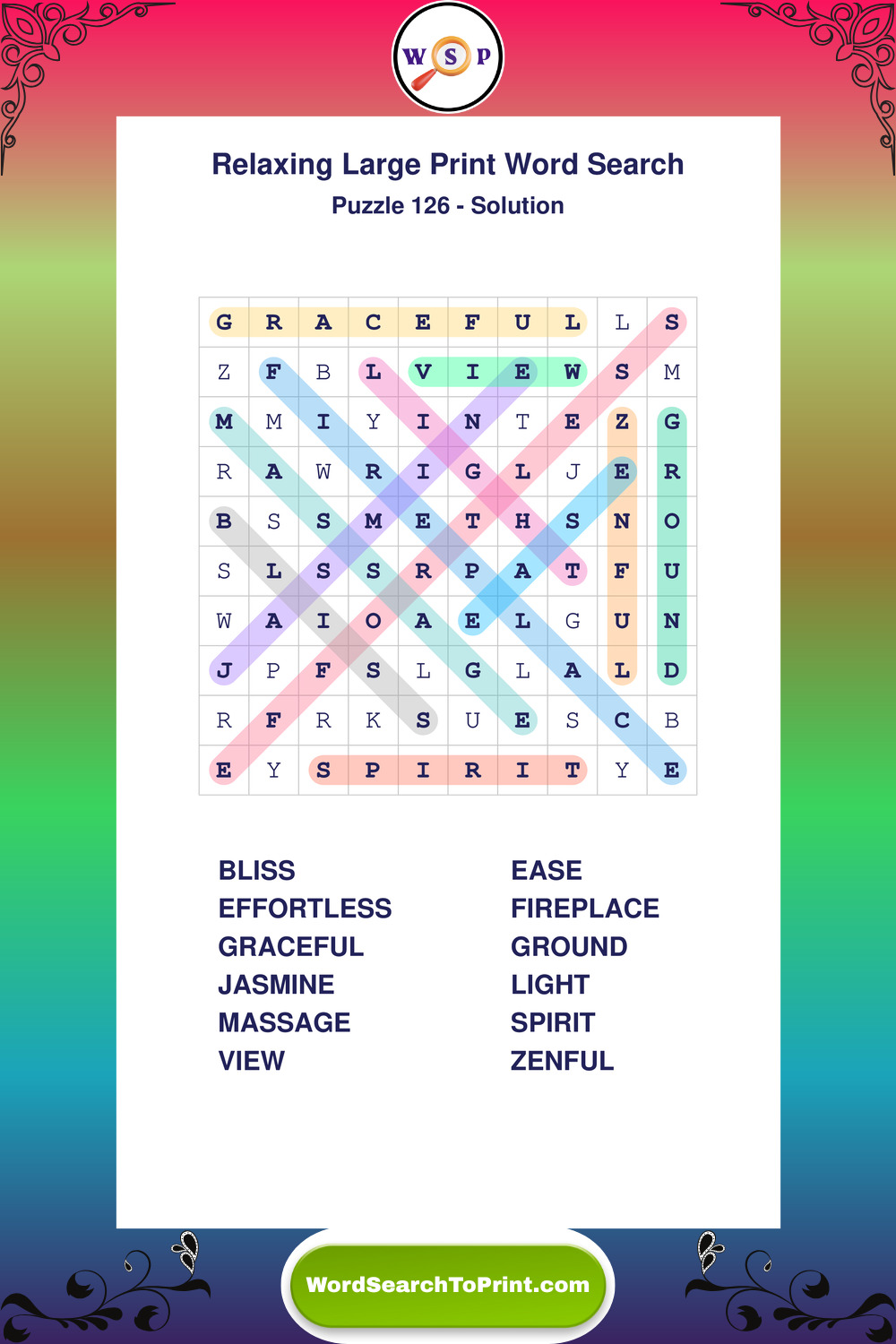 W S P

Relaxing Large Print Word Search
Puzzle 126 - Solution

| G | R | A | C | E | F | U | L | L | S |
|---|---|---|---|---|---|---|---|---|---|
| Z | F | B | L | V | I | E | W | S | M |
| M | M | I | Y | I | N | T | E | Z | G |
| R | A | W | R | I | G | L | J | E | R |
| B | S | S | M | E | T | H | S | N | O |
| S | L | S | S | R | P | A | T | F | U |
| W | A | I | O | A | E | L | G | U | N |
| J | P | F | S | L | G | L | A | L | D |
| R | F | R | K | S | U | E | S | C | B |
| E | Y | S | P | I | R | I | T | Y | E |

BLISS
EFFORTLESS
GRACEFUL
JASMINE
MASSAGE
VIEW

EASE
FIREPLACE
GROUND
LIGHT
SPIRIT
ZENFUL

WordSearchToPrint.com